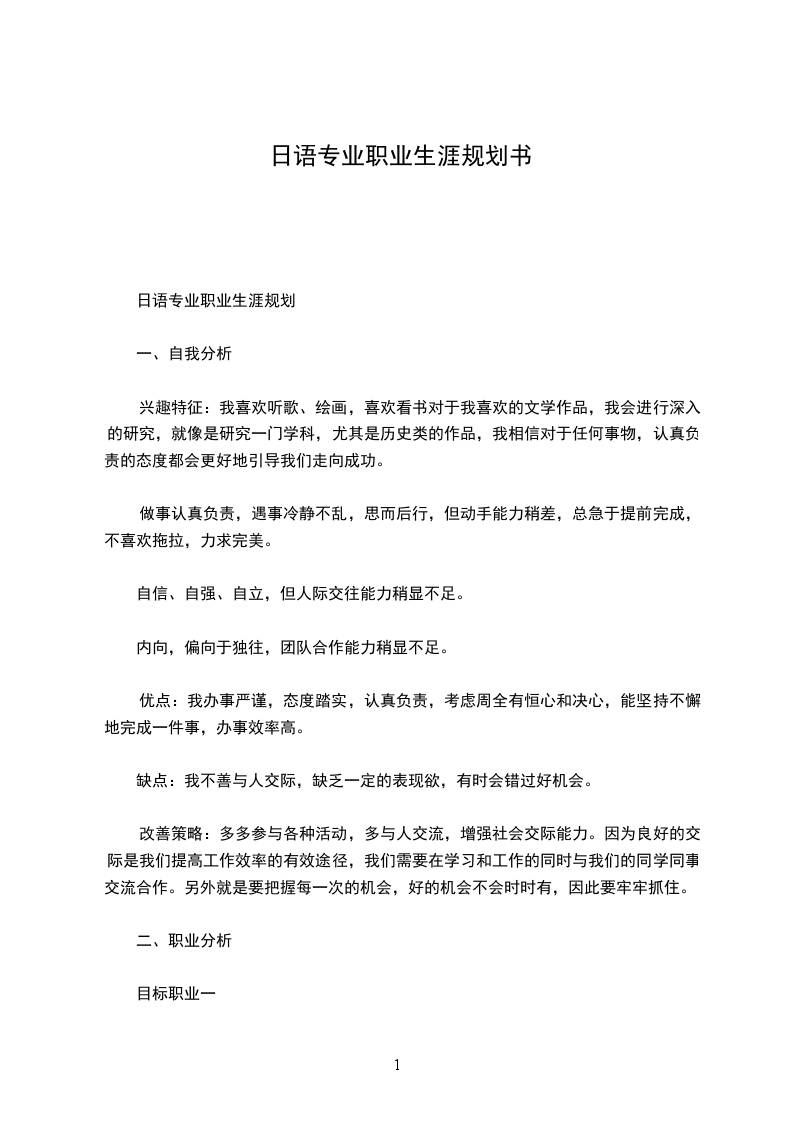 日语专业职业生涯规划书

日语专业职业生涯规划

一、自我分析

兴趣特征：我喜欢听歌、绘画，喜欢看书对于我喜欢的文学作品，我会进行深入的研究，就像是研究一门学科，尤其是历史类的作品，我相信对于任何事物，认真负责的态度都会更好地引导我们走向成功。

做事认真负责，遇事冷静不乱，思而后行，但动手能力稍差，总急于提前完成，不喜欢拖拉，力求完美。

自信、自强、自立，但人际交往能力稍显不足。

内向，偏向于独往，团队合作能力稍显不足。

优点：我办事严谨，态度踏实，认真负责，考虑周全有恒心和决心，能坚持不懈地完成一件事，办事效率高。

缺点：我不善与人交际，缺乏一定的表现欲，有时会错过好机会。

改善策略：多多参与各种活动，多与人交流，增强社会交际能力。因为良好的交际是我们提高工作效率的有效途径，我们需要在学习和工作的同时与我们的同学同事交流合作。另外就是要把握每一次的机会，好的机会不会时时有，因此要牢牢抓住。

二、职业分析

目标职业一

1